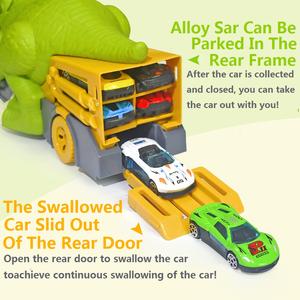 Alloy Sar Can Be Parked In The Rear Frame

After the car is collected and closed, you can take the car out with you!

The Swallowed Car Slid Out Of The Rear Door

Open the rear door to swallow the car toachieve continuous swallowing of the car!